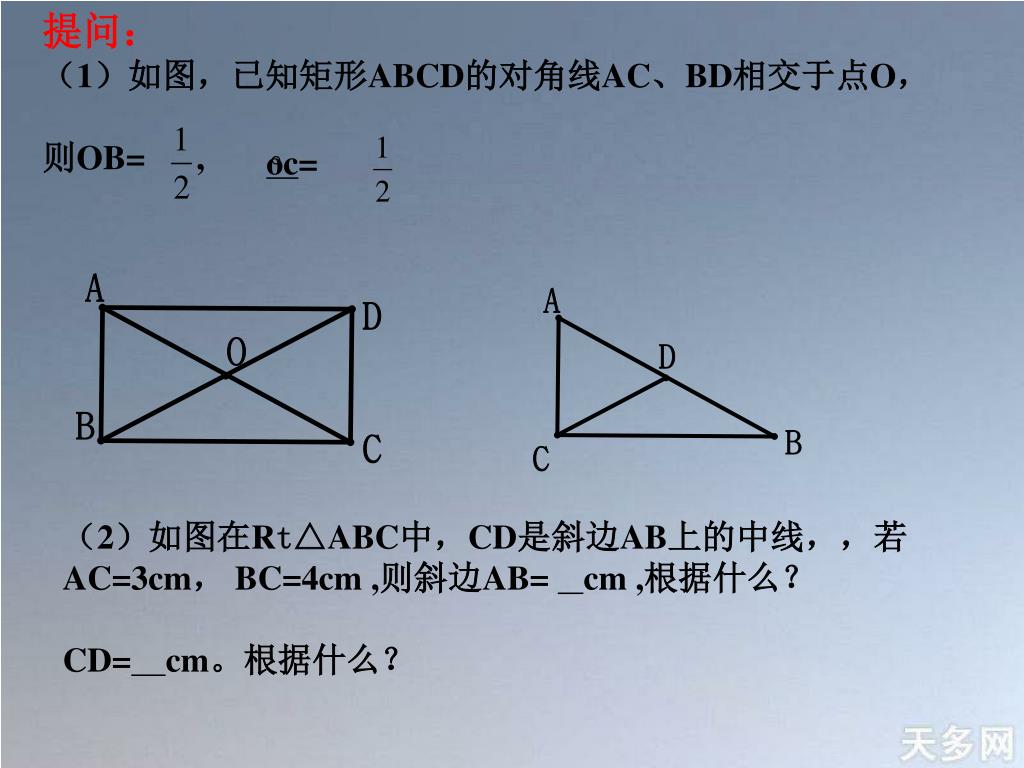 提问：

（1）如图，已知矩形ABCD的对角线AC、BD相交于点O，

则OB= $\frac{1}{2}$，　oc= $\frac{1}{2}$

A D O B C

A D C B

（2）如图在Rt△ABC中，CD是斜边AB上的中线，，若AC=3cm， BC=4cm ,则斜边AB= __cm ,根据什么？

CD=__cm。根据什么？

天多网